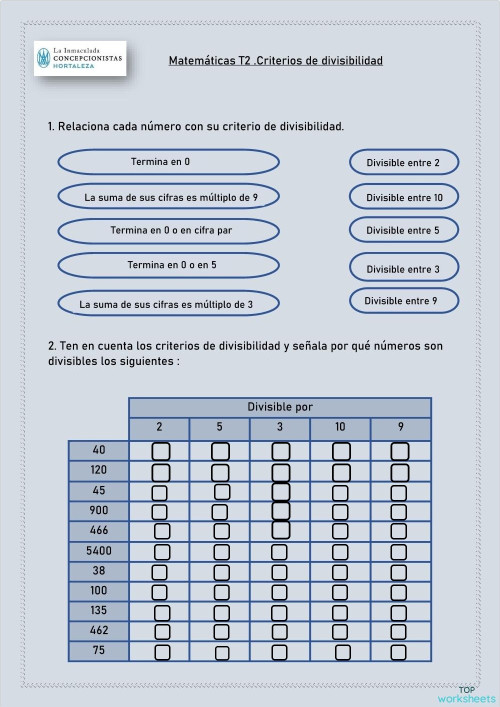 La Inmaculada
CONCEPCIONISTAS
HORTALEZA

Matemáticas T2 .Criterios de divisibilidad

1. Relaciona cada número con su criterio de divisibilidad.

Termina en 0

La suma de sus cifras es múltiplo de 9

Termina en 0 o en cifra par

Termina en 0 o en 5

La suma de sus cifras es múltiplo de 3

Divisible entre 2

Divisible entre 10

Divisible entre 5

Divisible entre 3

Divisible entre 9

2. Ten en cuenta los criterios de divisibilidad y señala por qué números son divisibles los siguientes :

| | Divisible por | | | | |
|---|---|---|---|---|---|
| | 2 | 5 | 3 | 10 | 9 |
| 40 | | | | | |
| 120 | | | | | |
| 45 | | | | | |
| 900 | | | | | |
| 466 | | | | | |
| 5400 | | | | | |
| 38 | | | | | |
| 100 | | | | | |
| 135 | | | | | |
| 462 | | | | | |
| 75 | | | | | |

TOP
worksheets